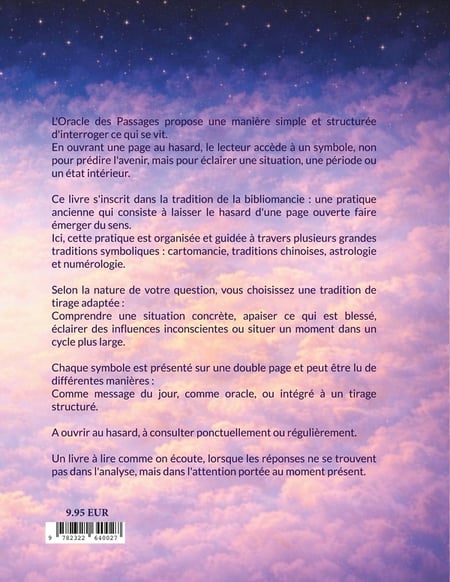 L'Oracle des Passages propose une manière simple et structurée d'interroger ce qui se vit.
En ouvrant une page au hasard, le lecteur accède à un symbole, non pour prédire l'avenir, mais pour éclairer une situation, une période ou un état intérieur.

Ce livre s'inscrit dans la tradition de la bibliomancie : une pratique ancienne qui consiste à laisser le hasard d'une page ouverte faire émerger du sens.
Ici, cette pratique est organisée et guidée à travers plusieurs grandes traditions symboliques : cartomancie, traditions chinoises, astrologie et numérologie.

Selon la nature de votre question, vous choisissez une tradition de tirage adaptée :
Comprendre une situation concrète, apaiser ce qui est blessé, éclairer des influences inconscientes ou situer un moment dans un cycle plus large.

Chaque symbole est présenté sur une double page et peut être lu de différentes manières :
Comme message du jour, comme oracle, ou intégré à un tirage structuré.

A ouvrir au hasard, à consulter ponctuellement ou régulièrement.

Un livre à lire comme on écoute, lorsque les réponses ne se trouvent pas dans l'analyse, mais dans l'attention portée au moment présent.

9.95 EUR

9 782322 640027